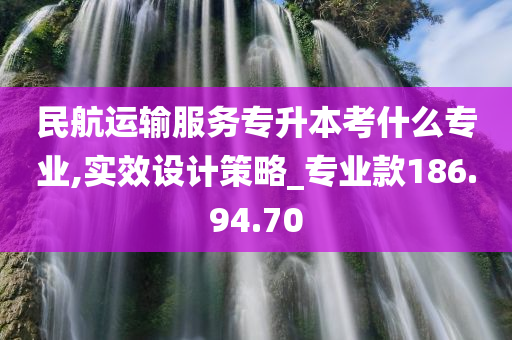 民航运输服务专升本考什么专业,实效设计策略_专业款186.94.70